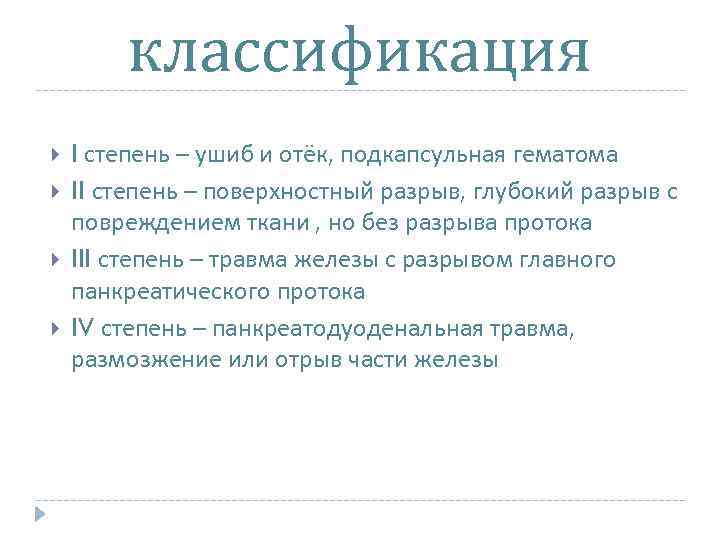 классификация

I степень – ушиб и отёк, подкапсульная гематома

II степень – поверхностный разрыв, глубокий разрыв с повреждением ткани , но без разрыва протока

III степень – травма железы с разрывом главного панкреатического протока

IV степень – панкреатодуоденальная травма, размозжение или отрыв части железы